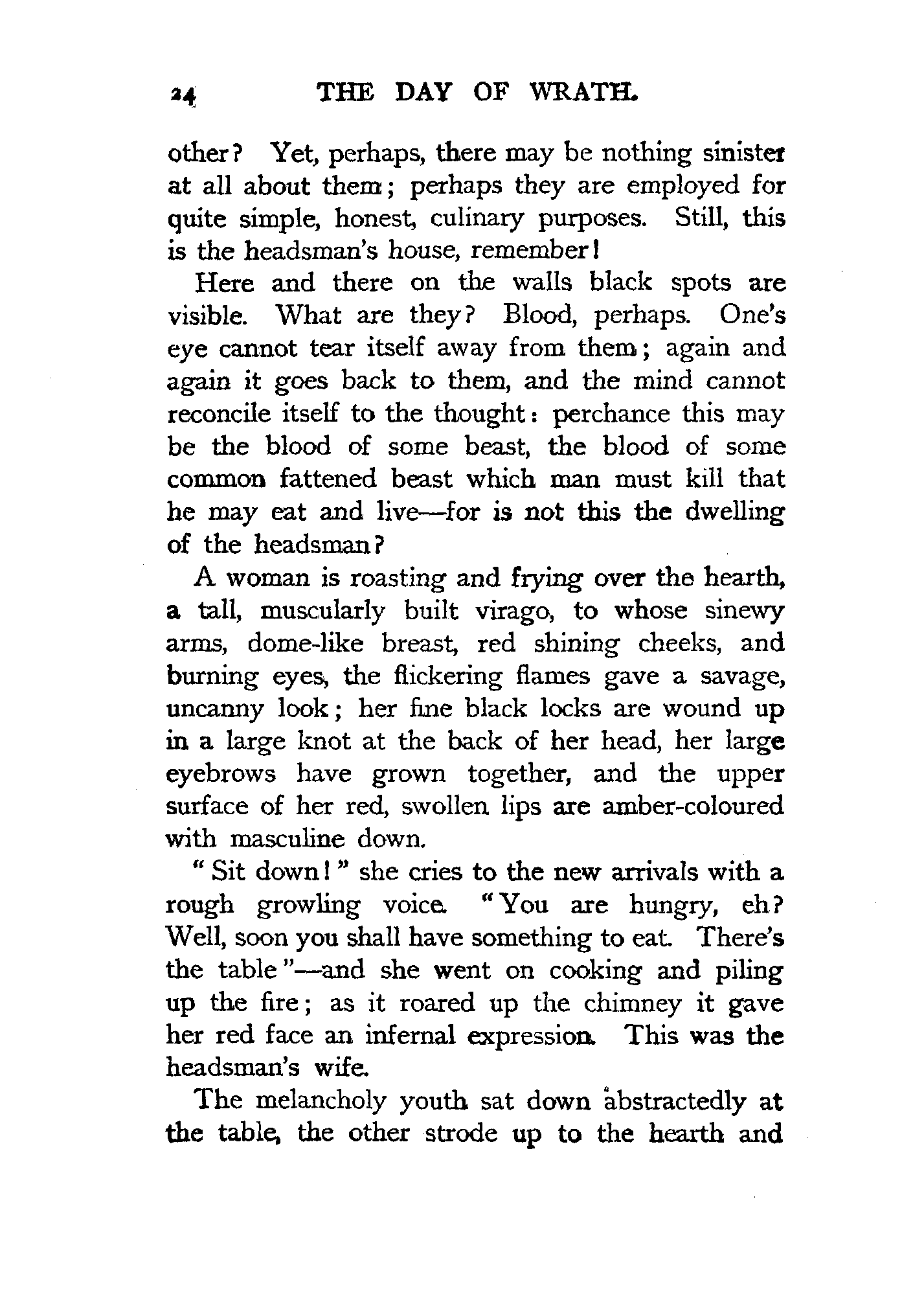 24 THE DAY OF WRATH.

other? Yet, perhaps, there may be nothing sinister at all about them; perhaps they are employed for quite simple, honest, culinary purposes. Still, this is the headsman's house, remember!

Here and there on the walls black spots are visible. What are they? Blood, perhaps. One's eye cannot tear itself away from them; again and again it goes back to them, and the mind cannot reconcile itself to the thought: perchance this may be the blood of some beast, the blood of some common fattened beast which man must kill that he may eat and live—for is not this the dwelling of the headsman?

A woman is roasting and frying over the hearth, a tall, muscularly built virago, to whose sinewy arms, dome-like breast, red shining cheeks, and burning eyes, the flickering flames gave a savage, uncanny look; her fine black locks are wound up in a large knot at the back of her head, her large eyebrows have grown together, and the upper surface of her red, swollen lips are amber-coloured with masculine down.

"Sit down!" she cries to the new arrivals with a rough growling voice. "You are hungry, eh? Well, soon you shall have something to eat. There's the table"—and she went on cooking and piling up the fire; as it roared up the chimney it gave her red face an infernal expression. This was the headsman's wife.

The melancholy youth sat down abstractedly at the table, the other strode up to the hearth and